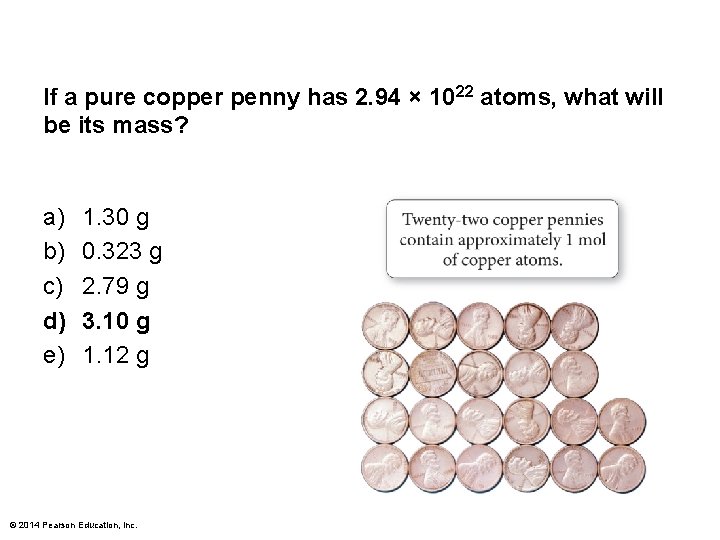 If a pure copper penny has $2.94 \times 10^{22}$ atoms, what will be its mass?

a) 1.30 g
b) 0.323 g
c) 2.79 g
d) 3.10 g
e) 1.12 g

Twenty-two copper pennies contain approximately 1 mol of copper atoms.

© 2014 Pearson Education, Inc.